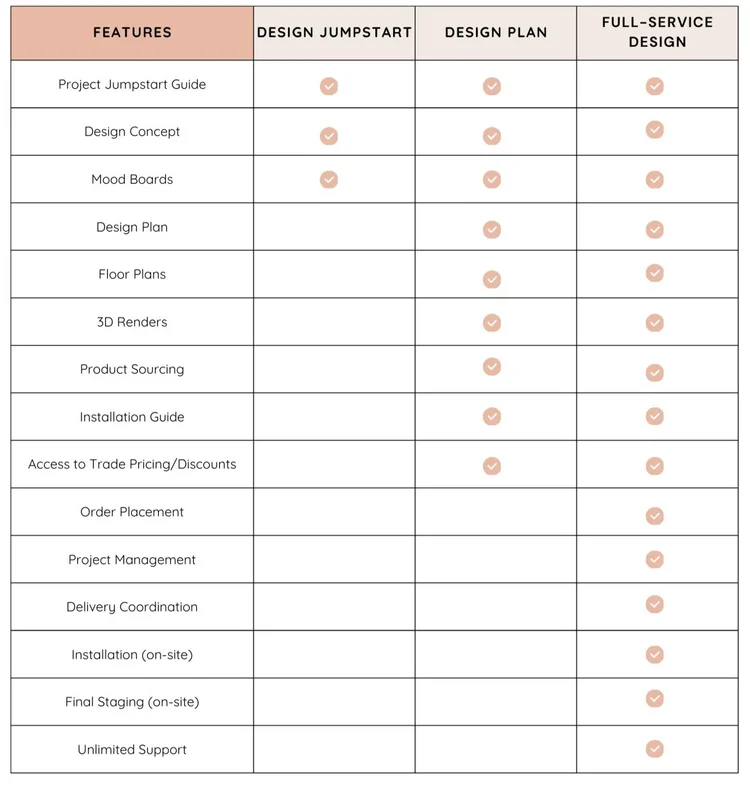 | FEATURES | DESIGN JUMPSTART | DESIGN PLAN | FULL-SERVICE DESIGN |
|---|---|---|---|
| Project Jumpstart Guide | ✓ | ✓ | ✓ |
| Design Concept | ✓ | ✓ | ✓ |
| Mood Boards | ✓ | ✓ | ✓ |
| Design Plan | | ✓ | ✓ |
| Floor Plans | | ✓ | ✓ |
| 3D Renders | | ✓ | ✓ |
| Product Sourcing | | ✓ | ✓ |
| Installation Guide | | ✓ | ✓ |
| Access to Trade Pricing/Discounts | | ✓ | ✓ |
| Order Placement | | | ✓ |
| Project Management | | | ✓ |
| Delivery Coordination | | | ✓ |
| Installation (on-site) | | | ✓ |
| Final Staging (on-site) | | | ✓ |
| Unlimited Support | | | ✓ |